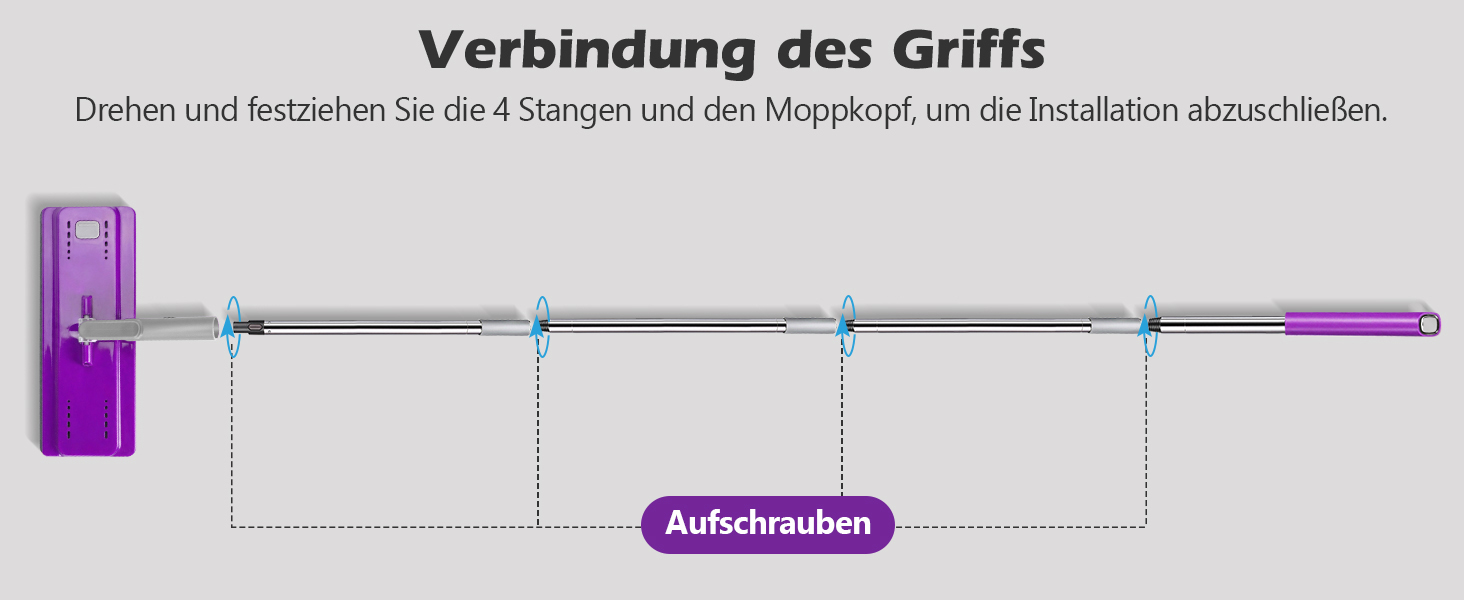 Verbindung des Griffs

Drehen und festziehen Sie die 4 Stangen und den Moppkopf, um die Installation abzuschließen.

Aufschrauben